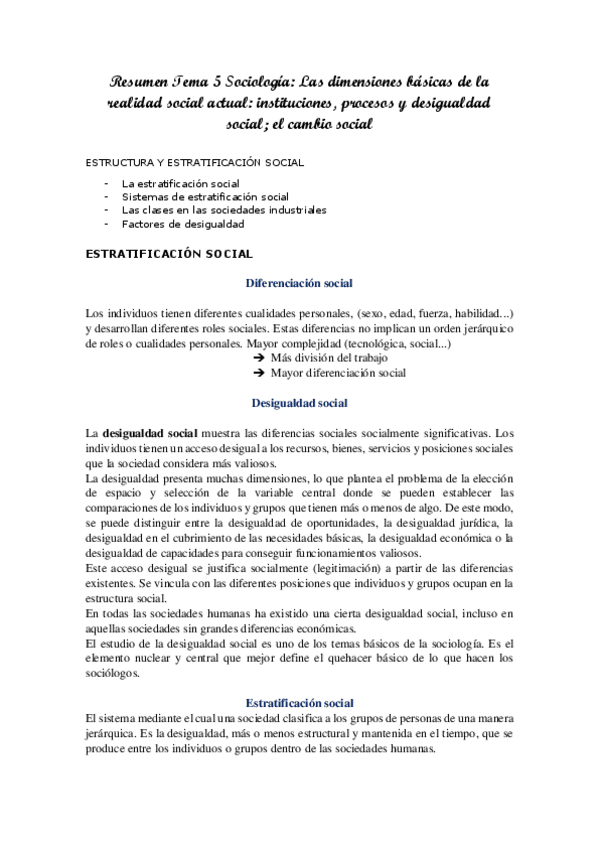 Resumen Tema 5 Sociología: Las dimensiones básicas de la realidad social actual: instituciones, procesos y desigualdad social; el cambio social

ESTRUCTURA Y ESTRATIFICACIÓN SOCIAL

- La estratificación social
- Sistemas de estratificación social
- Las clases en las sociedades industriales
- Factores de desigualdad

ESTRATIFICACIÓN SOCIAL

Diferenciación social

Los individuos tienen diferentes cualidades personales, (sexo, edad, fuerza, habilidad...) y desarrollan diferentes roles sociales. Estas diferencias no implican un orden jerárquico de roles o cualidades personales. Mayor complejidad (tecnológica, social...)
➔ Más división del trabajo
➔ Mayor diferenciación social

Desigualdad social

La desigualdad social muestra las diferencias sociales socialmente significativas. Los individuos tienen un acceso desigual a los recursos, bienes, servicios y posiciones sociales que la sociedad considera más valiosos.
La desigualdad presenta muchas dimensiones, lo que plantea el problema de la elección de espacio y selección de la variable central donde se pueden establecer las comparaciones de los individuos y grupos que tienen más o menos de algo. De este modo, se puede distinguir entre la desigualdad de oportunidades, la desigualdad jurídica, la desigualdad en el cubrimiento de las necesidades básicas, la desigualdad económica o la desigualdad de capacidades para conseguir funcionamientos valiosos.
Este acceso desigual se justifica socialmente (legitimación) a partir de las diferencias existentes. Se vincula con las diferentes posiciones que individuos y grupos ocupan en la estructura social.
En todas las sociedades humanas ha existido una cierta desigualdad social, incluso en aquellas sociedades sin grandes diferencias económicas.
El estudio de la desigualdad social es uno de los temas básicos de la sociología. Es el elemento nuclear y central que mejor define el quehacer básico de lo que hacen los sociólogos.

Estratificación social
El sistema mediante el cual una sociedad clasifica a los grupos de personas de una manera jerárquica. Es la desigualdad, más o menos estructural y mantenida en el tiempo, que se produce entre los individuos o grupos dentro de las sociedades humanas.